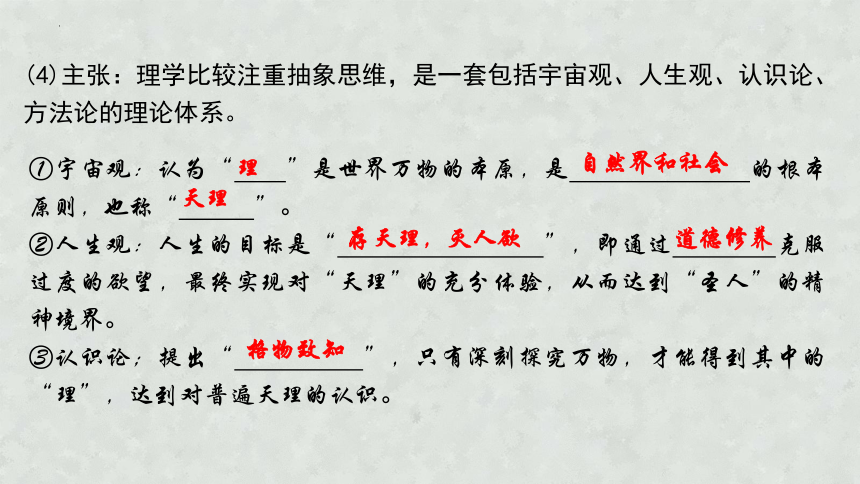 (4)主张：理学比较注重抽象思维，是一套包括宇宙观、人生观、认识论、方法论的理论体系。

①宇宙观：认为“理”是世界万物的本原，是自然界和社会的根本原则，也称“天理”。
②人生观：人生的目标是“存天理，灭人欲”，即通过道德修养克服过度的欲望，最终实现对“天理”的充分体验，从而达到“圣人”的精神境界。
③认识论：提出“格物致知”，只有深刻探究万物，才能得到其中的“理”，达到对普遍天理的认识。